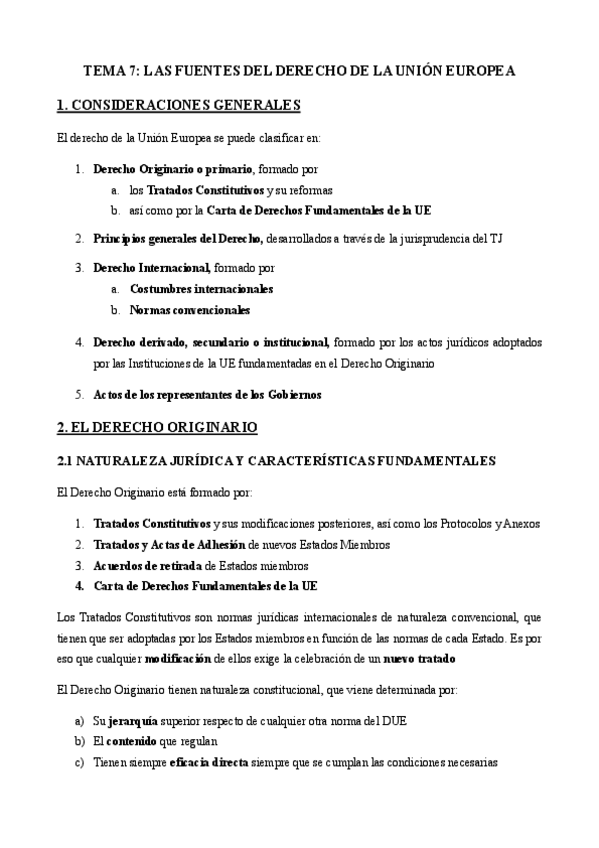 TEMA 7: LAS FUENTES DEL DERECHO DE LA UNIÓN EUROPEA

1. CONSIDERACIONES GENERALES

El derecho de la Unión Europea se puede clasificar en:

1. Derecho Originario o primario, formado por
a. los Tratados Constitutivos y su reformas
b. así como por la Carta de Derechos Fundamentales de la UE

2. Principios generales del Derecho, desarrollados a través de la jurisprudencia del TJ

3. Derecho Internacional, formado por
a. Costumbres internacionales
b. Normas convencionales

4. Derecho derivado, secundario o institucional, formado por los actos jurídicos adoptados por las Instituciones de la UE fundamentadas en el Derecho Originario

5. Actos de los representantes de los Gobiernos

2. EL DERECHO ORIGINARIO

2.1 NATURALEZA JURÍDICA Y CARACTERÍSTICAS FUNDAMENTALES

El Derecho Originario está formado por:

1. Tratados Constitutivos y sus modificaciones posteriores, así como los Protocolos y Anexos
2. Tratados y Actas de Adhesión de nuevos Estados Miembros
3. Acuerdos de retirada de Estados miembros
4. Carta de Derechos Fundamentales de la UE

Los Tratados Constitutivos son normas jurídicas internacionales de naturaleza convencional, que tienen que ser adoptadas por los Estados miembros en función de las normas de cada Estado. Es por eso que cualquier modificación de ellos exige la celebración de un nuevo tratado

El Derecho Originario tienen naturaleza constitucional, que viene determinada por:

a) Su jerarquía superior respecto de cualquier otra norma del DUE
b) El contenido que regulan
c) Tienen siempre eficacia directa siempre que se cumplan las condiciones necesarias